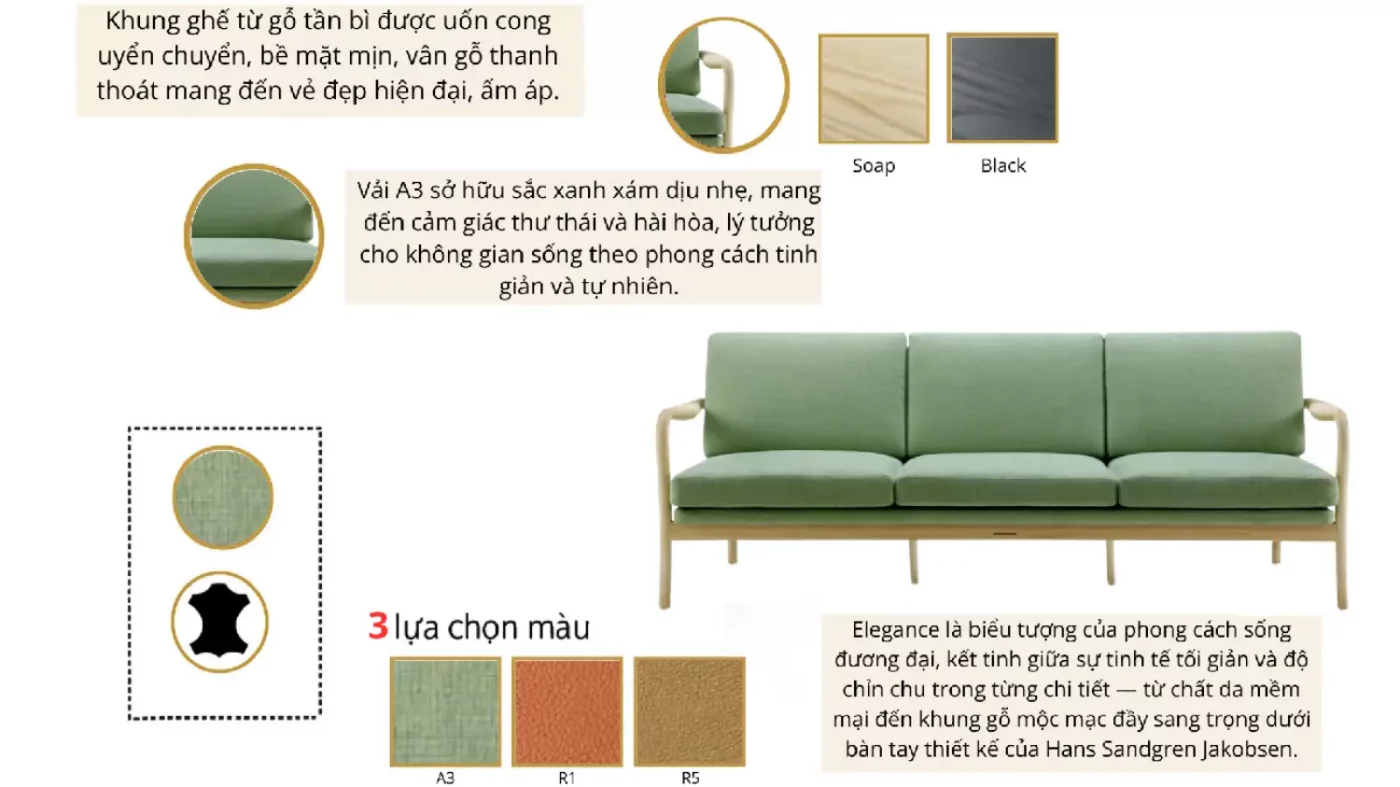 Khung ghế từ gỗ tần bì được uốn cong uyển chuyển, bề mặt mịn, vân gỗ thanh thoát mang đến vẻ đẹp hiện đại, ấm áp.

Soap

Black

Vải A3 sở hữu sắc xanh xám dịu nhẹ, mang đến cảm giác thư thái và hài hòa, lý tưởng cho không gian sống theo phong cách tinh giản và tự nhiên.

3 lựa chọn màu

A3

R1

R5

Elegance là biểu tượng của phong cách sống đương đại, kết tinh giữa sự tinh tế tối giản và độ chỉn chu trong từng chi tiết — từ chất da mềm mại đến khung gỗ mộc mạc đầy sang trọng dưới bàn tay thiết kế của Hans Sandgren Jakobsen.